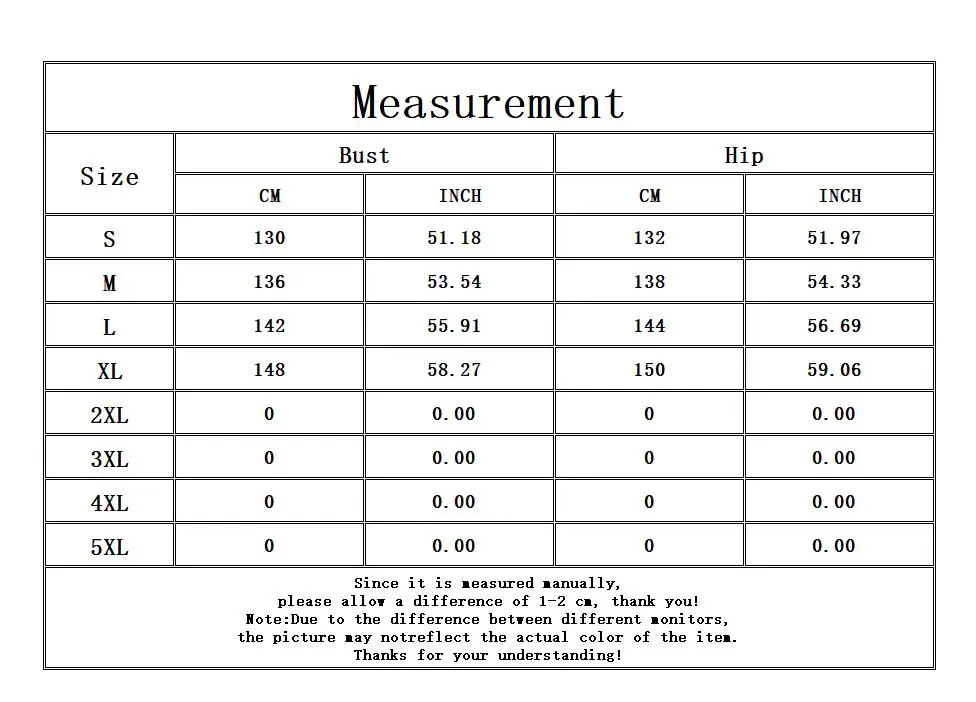 Measurement

| Size | Bust CM | Bust INCH | Hip CM | Hip INCH |
|---|---|---|---|---|
| S | 130 | 51.18 | 132 | 51.97 |
| M | 136 | 53.54 | 138 | 54.33 |
| L | 142 | 55.91 | 144 | 56.69 |
| XL | 148 | 58.27 | 150 | 59.06 |
| 2XL | 0 | 0.00 | 0 | 0.00 |
| 3XL | 0 | 0.00 | 0 | 0.00 |
| 4XL | 0 | 0.00 | 0 | 0.00 |
| 5XL | 0 | 0.00 | 0 | 0.00 |

Since it is measured manually,
please allow a difference of 1-2 cm, thank you!
Note:Due to the difference between different monitors,
the picture may notreflect the actual color of the item.
Thanks for your understanding!